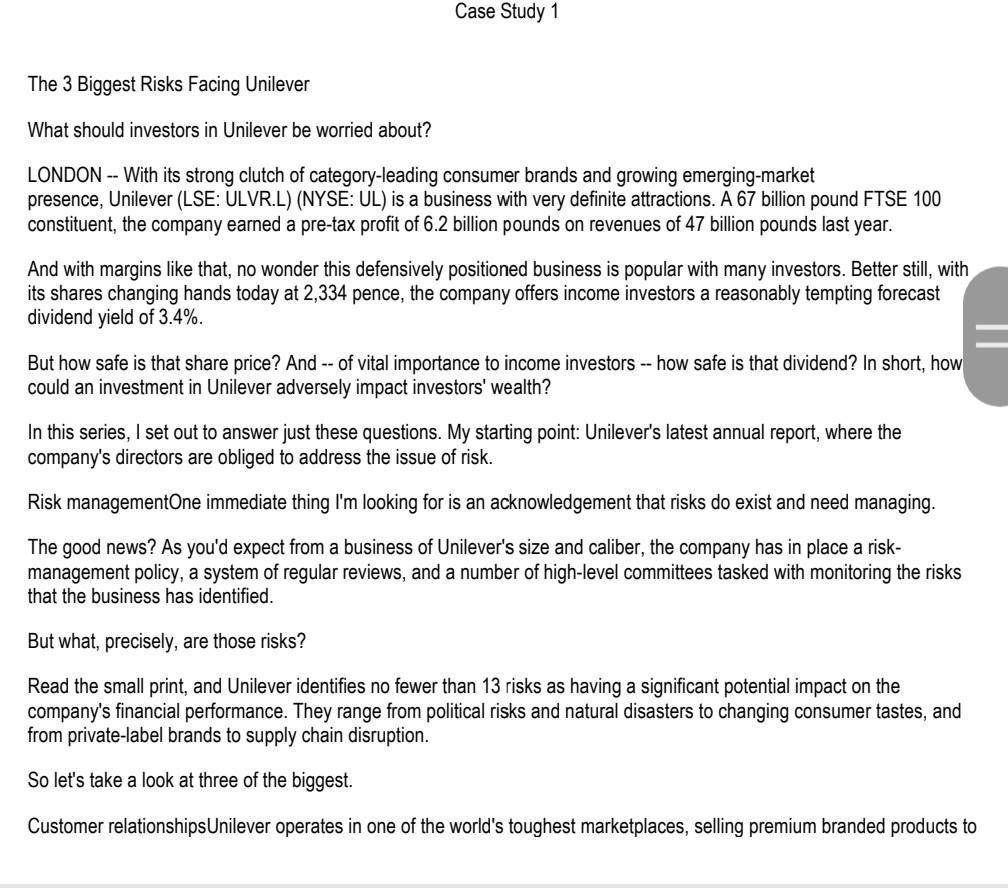 Case Study 1

The 3 Biggest Risks Facing Unilever

What should investors in Unilever be worried about?

LONDON -- With its strong clutch of category-leading consumer brands and growing emerging-market presence, Unilever (LSE: ULVR.L) (NYSE: UL) is a business with very definite attractions. A 67 billion pound FTSE 100 constituent, the company earned a pre-tax profit of 6.2 billion pounds on revenues of 47 billion pounds last year.

And with margins like that, no wonder this defensively positioned business is popular with many investors. Better still, with its shares changing hands today at 2,334 pence, the company offers income investors a reasonably tempting forecast dividend yield of 3.4%.

But how safe is that share price? And -- of vital importance to income investors -- how safe is that dividend? In short, how could an investment in Unilever adversely impact investors' wealth?

In this series, I set out to answer just these questions. My starting point: Unilever's latest annual report, where the company's directors are obliged to address the issue of risk.

Risk managementOne immediate thing I'm looking for is an acknowledgement that risks do exist and need managing.

The good news? As you'd expect from a business of Unilever's size and caliber, the company has in place a risk-management policy, a system of regular reviews, and a number of high-level committees tasked with monitoring the risks that the business has identified.

But what, precisely, are those risks?

Read the small print, and Unilever identifies no fewer than 13 risks as having a significant potential impact on the company's financial performance. They range from political risks and natural disasters to changing consumer tastes, and from private-label brands to supply chain disruption.

So let's take a look at three of the biggest.

Customer relationshipsUnilever operates in one of the world's toughest marketplaces, selling premium branded products to